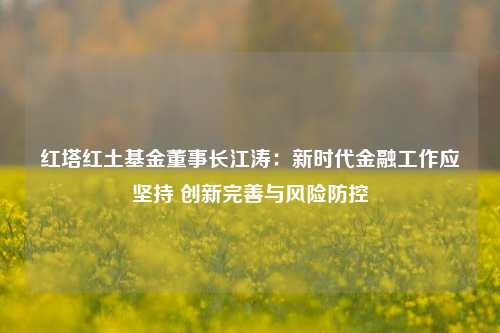 红塔红土基金董事长江涛：新时代金融工作应坚持 创新完善与风险防控